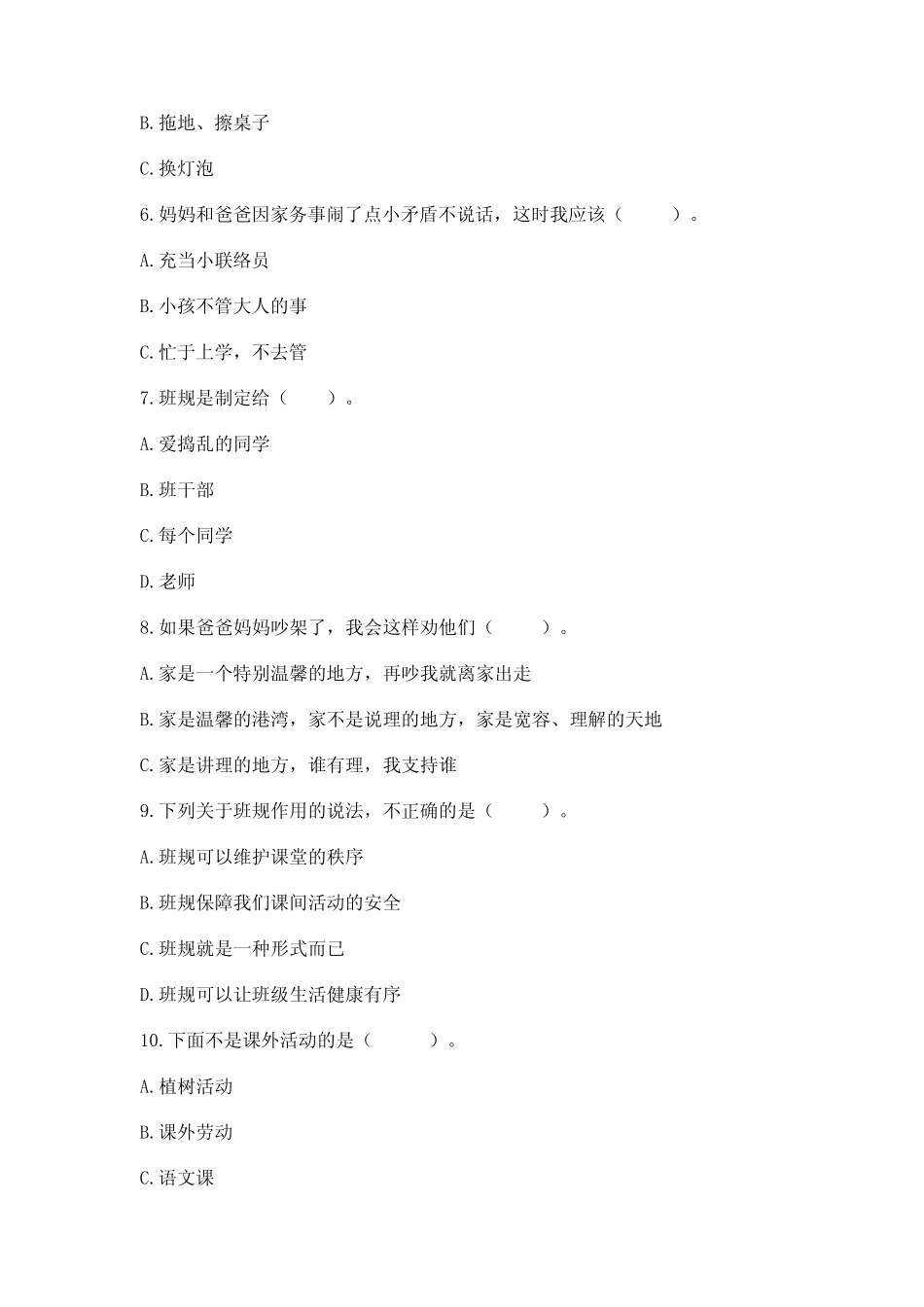 B. 拖地、擦桌子

C. 换灯泡

6. 妈妈和爸爸因家务事闹了点小矛盾不说话，这时我应该（　　）。

A. 充当小联络员

B. 小孩不管大人的事

C. 忙于上学，不去管

7. 班规是制定给（　　）。

A. 爱捣乱的同学

B. 班干部

C. 每个同学

D. 老师

8. 如果爸爸妈妈吵架了，我会这样劝他们（　　）。

A. 家是一个特别温馨的地方，再吵我就离家出走

B. 家是温馨的港湾，家不是说理的地方，家是宽容、理解的天地

C. 家是讲理的地方，谁有理，我支持谁

9. 下列关于班规作用的说法，不正确的是（　　）。

A. 班规可以维护课堂的秩序

B. 班规保障我们课间活动的安全

C. 班规就是一种形式而已

D. 班规可以让班级生活健康有序

10. 下面不是课外活动的是（　　）。

A. 植树活动

B. 课外劳动

C. 语文课